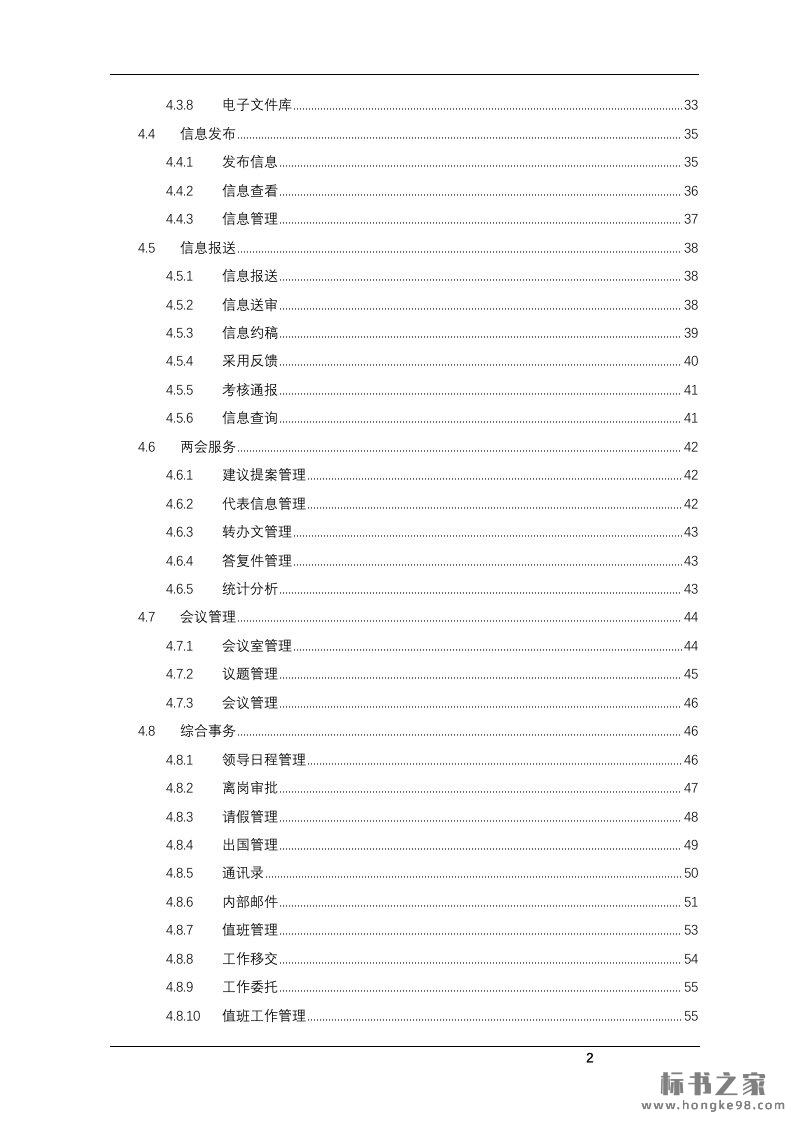 4.3.8 电子文件库 33
4.4 信息发布 35
4.4.1 发布信息 35
4.4.2 信息查看 36
4.4.3 信息管理 37
4.5 信息报送 38
4.5.1 信息报送 38
4.5.2 信息送审 38
4.5.3 信息约稿 39
4.5.4 采用反馈 40
4.5.5 考核通报 41
4.5.6 信息查询 41
4.6 两会服务 42
4.6.1 建议提案管理 42
4.6.2 代表信息管理 42
4.6.3 转办文管理 43
4.6.4 答复件管理 43
4.6.5 统计分析 43
4.7 会议管理 44
4.7.1 会议室管理 44
4.7.2 议题管理 45
4.7.3 会议管理 46
4.8 综合事务 46
4.8.1 领导日程管理 46
4.8.2 离岗审批 47
4.8.3 请假管理 48
4.8.4 出国管理 49
4.8.5 通讯录 50
4.8.6 内部邮件 51
4.8.7 值班管理 53
4.8.8 工作移交 54
4.8.9 工作委托 55
4.8.10 值班工作管理 55

2

标书之家
www.hongke98.com